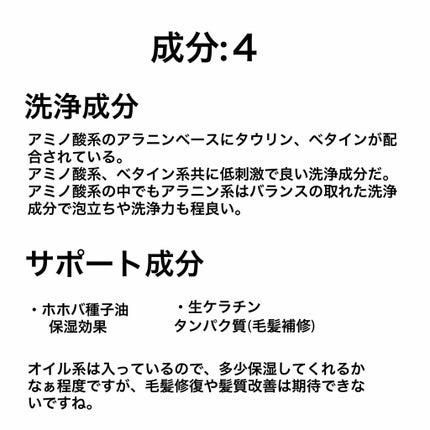 成分:4

洗浄成分

アミノ酸系のアラニンベースにタウリン、ベタインが配合されている。
アミノ酸系、ベタイン系共に低刺激で良い洗浄成分だ。
アミノ酸系の中でもアラニン系はバランスの取れた洗浄成分で泡立ちや洗浄力も程良い。

サポート成分

・ホホバ種子油
保湿効果

・生ケラチン
タンパク質(毛髪補修)

オイル系は入っているので、多少保湿してくれるかなぁ程度ですが、毛髪修復や髪質改善は期待できないですね。